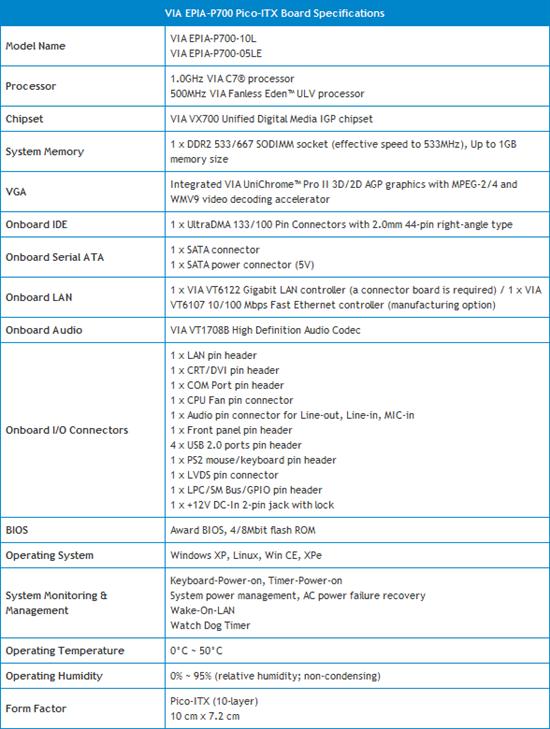 | VIA EPIA-P700 Pico-ITX Board Specifications | |
|---|---|
| Model Name | VIA EPIA-P700-10L<br>VIA EPIA-P700-05LE |
| Processor | 1.0GHz VIA C7® processor<br>500MHz VIA Fanless Eden™ ULV processor |
| Chipset | VIA VX700 Unified Digital Media IGP chipset |
| System Memory | 1 x DDR2 533/667 SODIMM socket (effective speed to 533MHz), Up to 1GB memory size |
| VGA | Integrated VIA UniChrome™ Pro II 3D/2D AGP graphics with MPEG-2/4 and WMV9 video decoding accelerator |
| Onboard IDE | 1 x UltraDMA 133/100 Pin Connectors with 2.0mm 44-pin right-angle type |
| Onboard Serial ATA | 1 x SATA connector<br>1 x SATA power connector (5V) |
| Onboard LAN | 1 x VIA VT6122 Gigabit LAN controller (a connector board is required) / 1 x VIA VT6107 10/100 Mbps Fast Ethernet controller (manufacturing option) |
| Onboard Audio | VIA VT1708B High Definition Audio Codec |
| Onboard I/O Connectors | 1 x LAN pin header<br>1 x CRT/DVI pin header<br>1 x COM Port pin header<br>1 x CPU Fan pin connector<br>1 x Audio pin connector for Line-out, Line-in, MIC-in<br>1 x Front panel pin header<br>4 x USB 2.0 ports pin header<br>1 x PS2 mouse/keyboard pin header<br>1 x LVDS pin connector<br>1 x LPC/SM Bus/GPIO pin header<br>1 x +12V DC-In 2-pin jack with lock |
| BIOS | Award BIOS, 4/8Mbit flash ROM |
| Operating System | Windows XP, Linux, Win CE, XPe |
| System Monitoring & Management | Keyboard-Power-on, Timer-Power-on<br>System power management, AC power failure recovery<br>Wake-On-LAN<br>Watch Dog Timer |
| Operating Temperature | 0°C ~ 50°C |
| Operating Humidity | 0% ~ 95% (relative humidity; non-condensing) |
| Form Factor | Pico-ITX (10-layer)<br>10 cm x 7.2 cm |